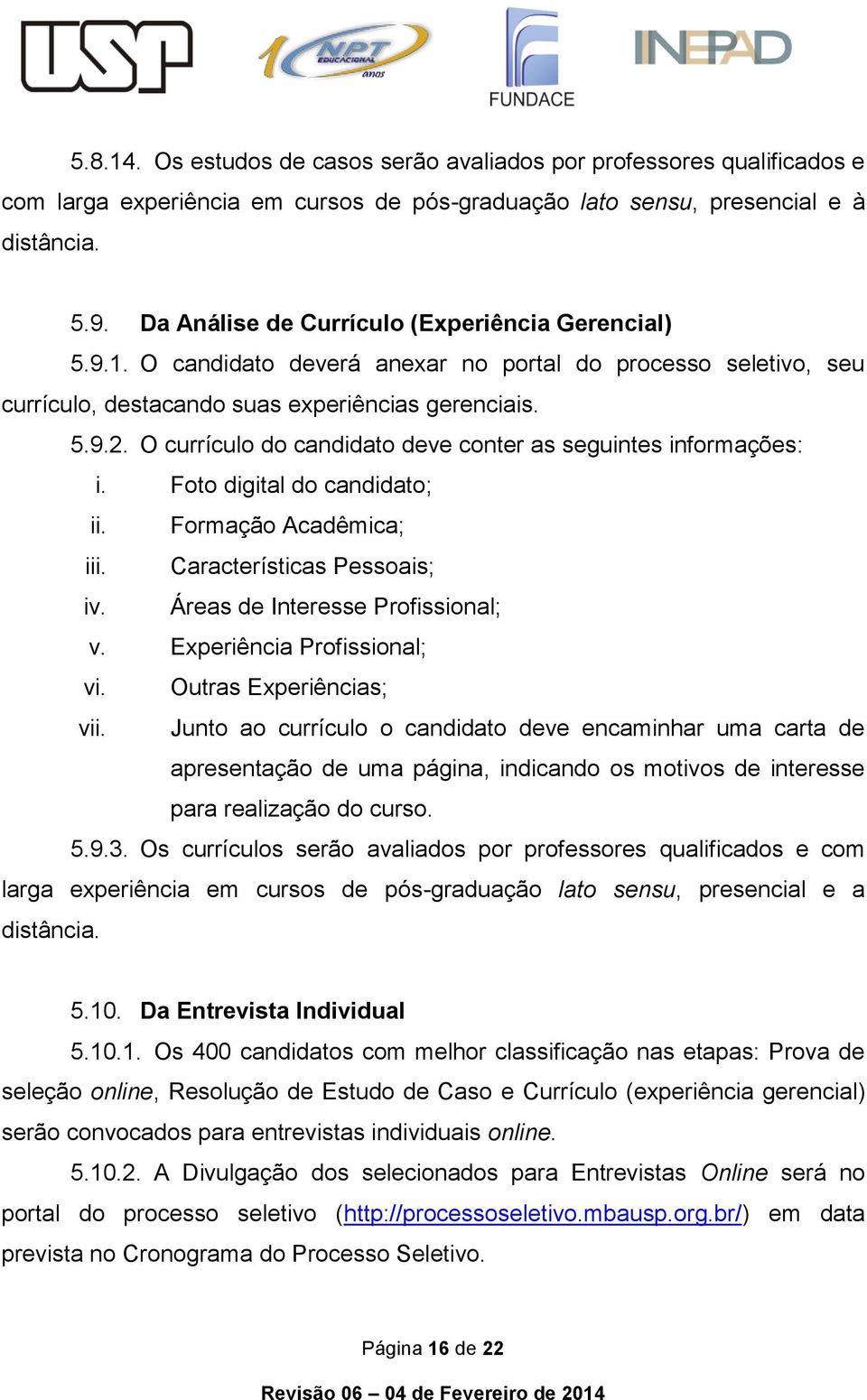 USP 10 NPT EDUCACIONAL anos FUNDACE INEPAD

5.8.14. Os estudos de casos serão avaliados por professores qualificados e com larga experiência em cursos de pós-graduação lato sensu, presencial e à distância.

5.9. Da Análise de Currículo (Experiência Gerencial)

5.9.1. O candidato deverá anexar no portal do processo seletivo, seu currículo, destacando suas experiências gerenciais.

5.9.2. O currículo do candidato deve conter as seguintes informações:

i. Foto digital do candidato;
ii. Formação Acadêmica;
iii. Características Pessoais;
iv. Áreas de Interesse Profissional;
v. Experiência Profissional;
vi. Outras Experiências;
vii. Junto ao currículo o candidato deve encaminhar uma carta de apresentação de uma página, indicando os motivos de interesse para realização do curso.

5.9.3. Os currículos serão avaliados por professores qualificados e com larga experiência em cursos de pós-graduação lato sensu, presencial e a distância.

5.10. Da Entrevista Individual

5.10.1. Os 400 candidatos com melhor classificação nas etapas: Prova de seleção online, Resolução de Estudo de Caso e Currículo (experiência gerencial) serão convocados para entrevistas individuais online.

5.10.2. A Divulgação dos selecionados para Entrevistas Online será no portal do processo seletivo (http://processoseletivo.mbausp.org.br/) em data prevista no Cronograma do Processo Seletivo.

Página 16 de 22

Revisão 06 – 04 de Fevereiro de 2014